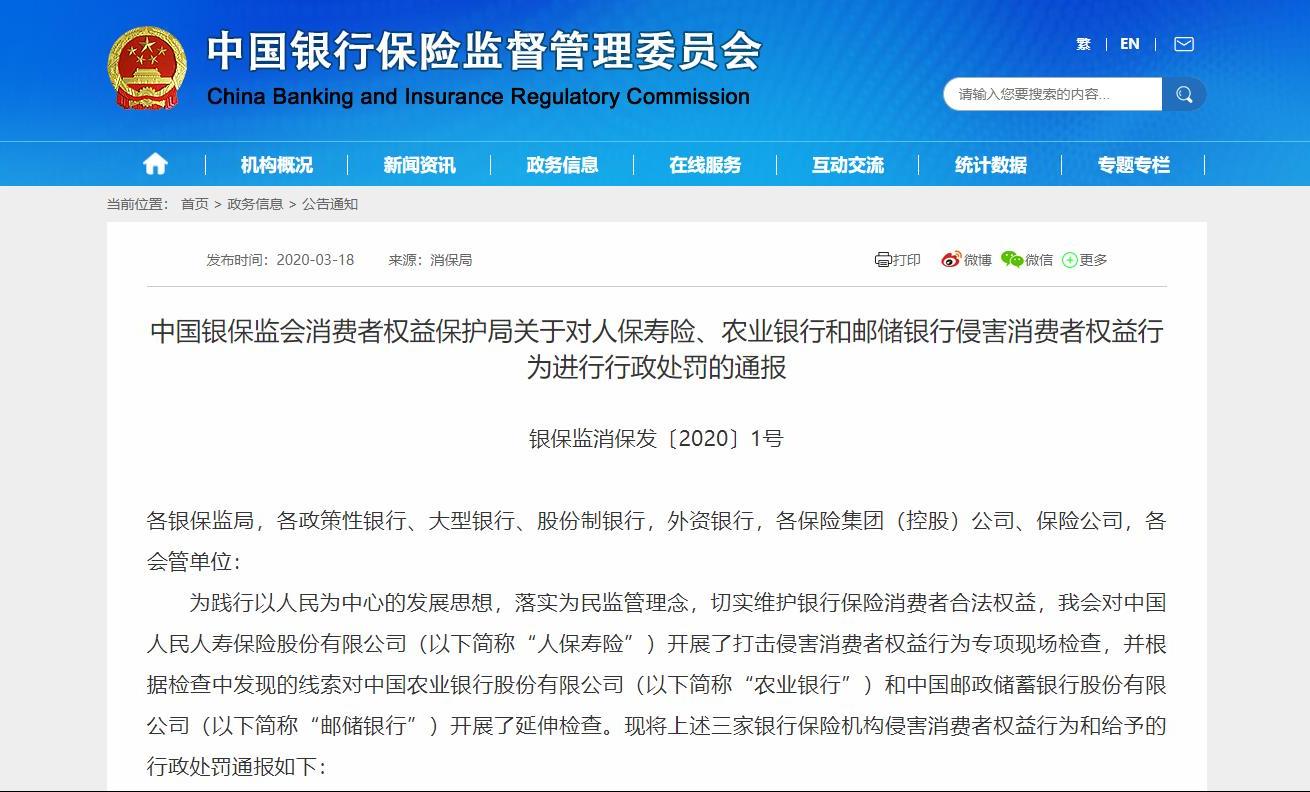 中国银行保险监督管理委员会
China Banking and Insurance Regulatory Commission

繁 | EN |

请输入您要搜索的内容...

机构概况 | 新闻资讯 | 政务信息 | 在线服务 | 互动交流 | 统计数据 | 专题专栏

当前位置： 首页 > 政务信息 > 公告通知

发布时间：2020-03-18 来源：消保局

打印 微博 微信 更多

中国银保监会消费者权益保护局关于对人保寿险、农业银行和邮储银行侵害消费者权益行为进行行政处罚的通报

银保监消保发〔2020〕1号

各银保监局，各政策性银行、大型银行、股份制银行，外资银行，各保险集团（控股）公司、保险公司，各会管单位：

为践行以人民为中心的发展思想，落实为民监管理念，切实维护银行保险消费者合法权益，我会对中国人民人寿保险股份有限公司（以下简称“人保寿险”）开展了打击侵害消费者权益行为专项现场检查，并根据检查中发现的线索对中国农业银行股份有限公司（以下简称“农业银行”）和中国邮政储蓄银行股份有限公司（以下简称“邮储银行”）开展了延伸检查。现将上述三家银行保险机构侵害消费者权益行为和给予的行政处罚通报如下：